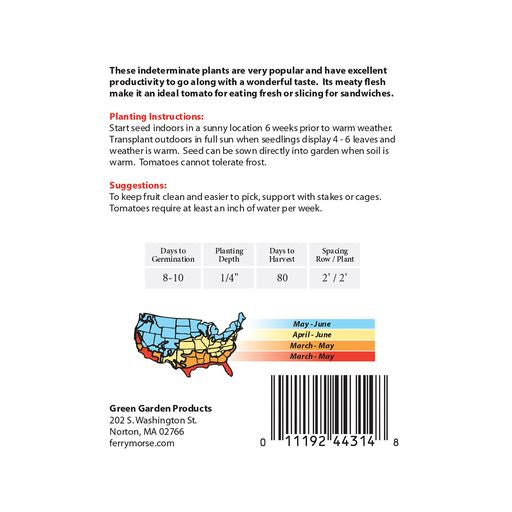 These indeterminate plants are very popular and have excellent productivity to go along with a wonderful taste. Its meaty flesh make it an ideal tomato for eating fresh or slicing for sandwiches.

Planting Instructions:
Start seed indoors in a sunny location 6 weeks prior to warm weather. Transplant outdoors in full sun when seedlings display 4 - 6 leaves and weather is warm. Seed can be sown directly into garden when soil is warm. Tomatoes cannot tolerate frost.

Suggestions:
To keep fruit clean and easier to pick, support with stakes or cages. Tomatoes require at least an inch of water per week.

| Days to Germination | Planting Depth | Days to Harvest | Spacing Row / Plant |
|---|---|---|---|
| 8-10 | 1/4" | 80 | 2' / 2' |

May - June
April - June
March - May
March - May

Green Garden Products
202 S. Washington St.
Norton, MA 02766
ferrymorse.com

0 11192 44314 8